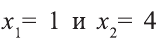 $x_1 = 1$ и $x_2 = 4$